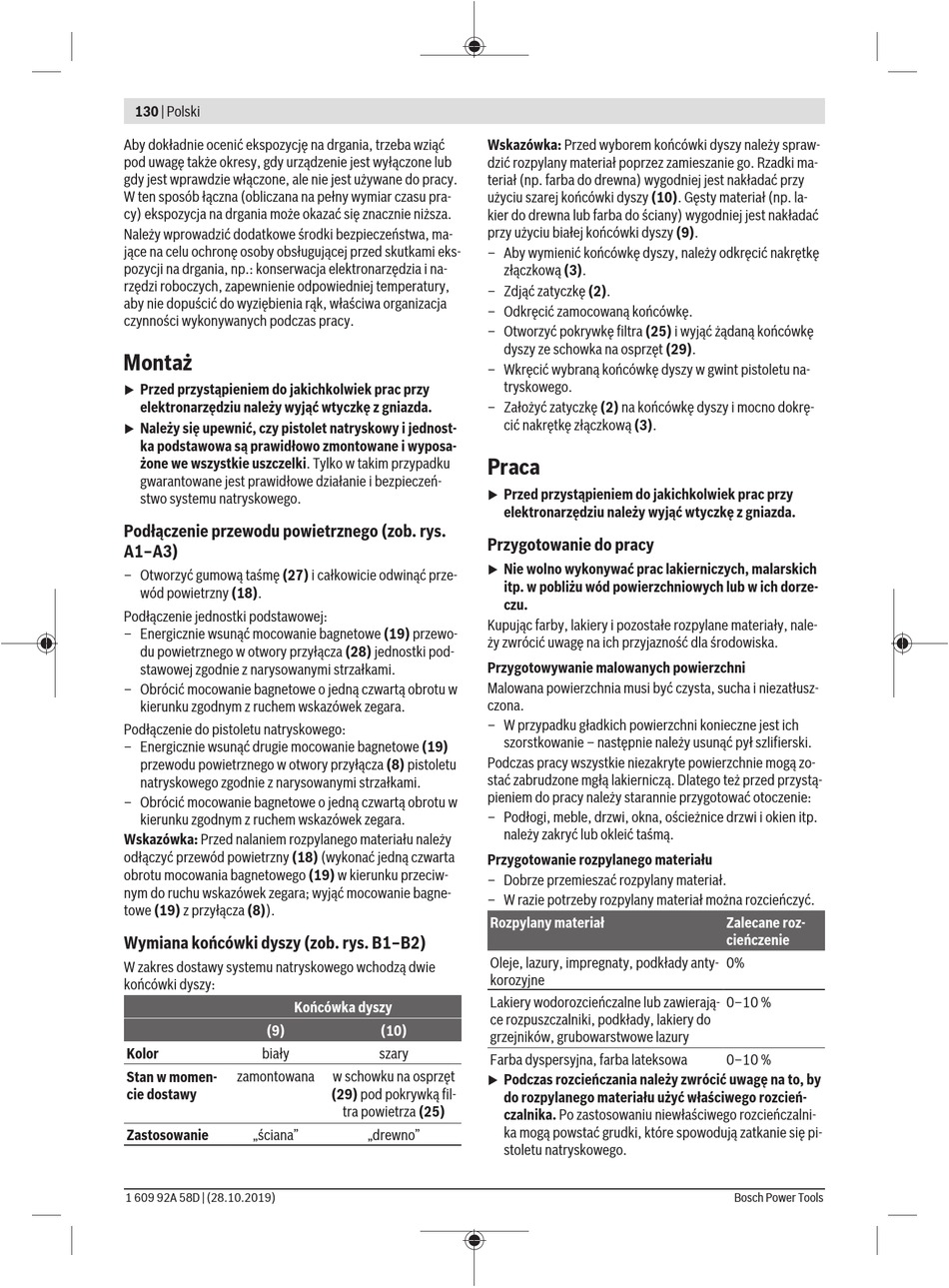 130 | Polski

Aby dokładnie ocenić ekspozycję na drgania, trzeba wziąć pod uwagę także okresy, gdy urządzenie jest wyłączone lub gdy jest wprawdzie włączone, ale nie jest używane do pracy. W ten sposób łączna (obliczana na pełny wymiar czasu pracy) ekspozycja na drgania może okazać się znacznie niższa.

Należy wprowadzić dodatkowe środki bezpieczeństwa, mające na celu ochronę osoby obsługującej przed skutkami ekspozycji na drgania, np.: konserwacja elektronarzędzia i narzędzi roboczych, zapewnienie odpowiedniej temperatury, aby nie dopuścić do wyziębienia rąk, właściwa organizacja czynności wykonywanych podczas pracy.

Montaż

▶ Przed przystąpieniem do jakichkolwiek prac przy elektronarzędziu należy wyjąć wtyczkę z gniazda.

▶ Należy się upewnić, czy pistolet natryskowy i jednostka podstawowa są prawidłowo zmontowane i wyposażone we wszystkie uszczelki. Tylko w takim przypadku gwarantowane jest prawidłowe działanie i bezpieczeństwo systemu natryskowego.

Podłączenie przewodu powietrznego (zob. rys. A1–A3)

– Otworzyć gumową taśmę (27) i całkowicie odwinąć przewód powietrzny (18).

Podłączenie jednostki podstawowej:
– Energicznie wsunąć mocowanie bagnetowe (19) przewodu powietrznego w otwory przyłącza (28) jednostki podstawowej zgodnie z narysowanymi strzałkami.
– Obrócić mocowanie bagnetowe o jedną czwartą obrotu w kierunku zgodnym z ruchem wskazówek zegara.

Podłączenie do pistoletu natryskowego:
– Energicznie wsunąć drugie mocowanie bagnetowe (19) przewodu powietrznego w otwory przyłącza (8) pistoletu natryskowego zgodnie z narysowanymi strzałkami.
– Obrócić mocowanie bagnetowe o jedną czwartą obrotu w kierunku zgodnym z ruchem wskazówek zegara.

Wskazówka: Przed nalaniem rozpylanego materiału należy odłączyć przewód powietrzny (18) (wykonać jedną czwarta obrotu mocowania bagnetowego (19) w kierunku przeciwnym do ruchu wskazówek zegara; wyjąć mocowanie bagnetowe (19) z przyłącza (8)).

Wymiana końcówki dyszy (zob. rys. B1–B2)

W zakres dostawy systemu natryskowego wchodzą dwie końcówki dyszy:

| | Końcówka dyszy | |
|---|---|---|
| | (9) | (10) |
| Kolor | biały | szary |
| Stan w momencie dostawy | zamontowana | w schowku na osprzęt (29) pod pokrywką filtra powietrza (25) |
| Zastosowanie | „ściana” | „drewno” |

Wskazówka: Przed wyborem końcówki dyszy należy sprawdzić rozpylany materiał poprzez zamieszanie go. Rzadki materiał (np. farba do drewna) wygodniej jest nakładać przy użyciu szarej końcówki dyszy (10). Gęsty materiał (np. lakier do drewna lub farba do ściany) wygodniej jest nakładać przy użyciu białej końcówki dyszy (9).
– Aby wymienić końcówkę dyszy, należy odkręcić nakrętkę złączkową (3).
– Zdjąć zatyczkę (2).
– Odkręcić zamocowaną końcówkę.
– Otworzyć pokrywkę filtra (25) i wyjąć żądaną końcówkę dyszy ze schowka na osprzęt (29).
– Wkręcić wybraną końcówkę dyszy w gwint pistoletu natryskowego.
– Założyć zatyczkę (2) na końcówkę dyszy i mocno dokręcić nakrętkę złączkową (3).

Praca

▶ Przed przystąpieniem do jakichkolwiek prac przy elektronarzędziu należy wyjąć wtyczkę z gniazda.

Przygotowanie do pracy

▶ Nie wolno wykonywać prac lakierniczych, malarskich itp. w pobliżu wód powierzchniowych lub w ich dorzeczu.

Kupując farby, lakiery i pozostałe rozpylane materiały, należy zwrócić uwagę na ich przyjazność dla środowiska.

Przygotowywanie malowanych powierzchni

Malowana powierzchnia musi być czysta, sucha i niezatłuszczona.
– W przypadku gładkich powierzchni konieczne jest ich szorstkowanie – następnie należy usunąć pył szlifierski.

Podczas pracy wszystkie niezakryte powierzchnie mogą zostać zabrudzone mgłą lakierniczą. Dlatego też przed przystąpieniem do pracy należy starannie przygotować otoczenie:
– Podłogi, meble, drzwi, okna, ościeżnice drzwi i okien itp. należy zakryć lub okleić taśmą.

Przygotowanie rozpylanego materiału

– Dobrze przemieszać rozpylany materiał.
– W razie potrzeby rozpylany materiał można rozcieńczyć.

| Rozpylany materiał | Zalecane rozcieńczenie |
|---|---|
| Oleje, lazury, impregnaty, podkłady antykorozyjne | 0% |
| Lakiery wodorozcieńczalne lub zawierające rozpuszczalniki, podkłady, lakiery do grzejników, grubowarstwowe lazury | 0–10 % |
| Farba dyspersyjna, farba lateksowa | 0–10 % |

▶ Podczas rozcieńczania należy zwrócić uwagę na to, by do rozpylanego materiału użyć właściwego rozcieńczalnika. Po zastosowaniu niewłaściwego rozcieńczalnika mogą powstać grudki, które spowodują zatkanie się pistoletu natryskowego.

1 609 92A 58D | (28.10.2019)

Bosch Power Tools